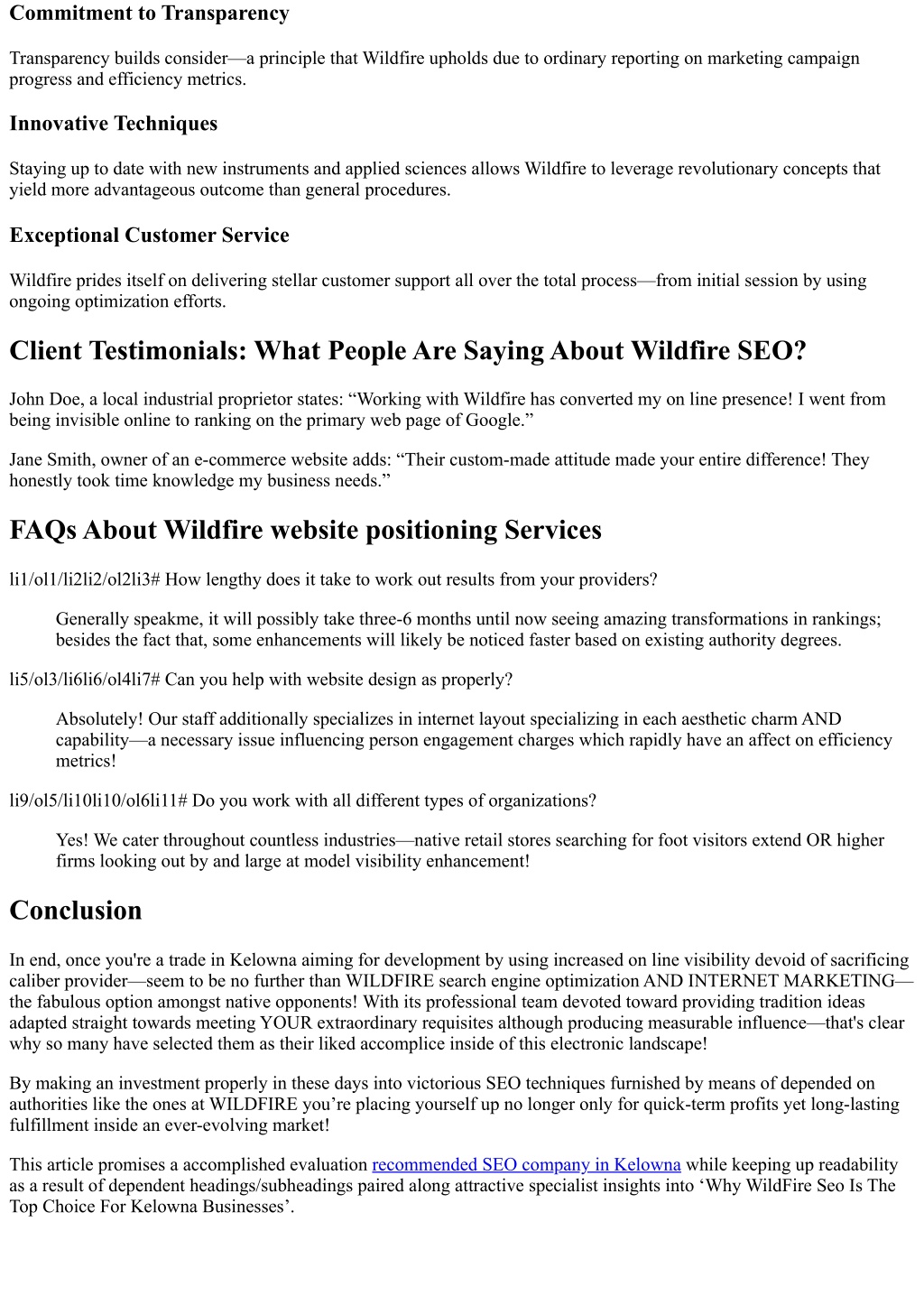 Commitment to Transparency

Transparency builds consider—a principle that Wildfire upholds due to ordinary reporting on marketing campaign progress and efficiency metrics.

Innovative Techniques

Staying up to date with new instruments and applied sciences allows Wildfire to leverage revolutionary concepts that yield more advantageous outcome than general procedures.

Exceptional Customer Service

Wildfire prides itself on delivering stellar customer support all over the total process—from initial session by using ongoing optimization efforts.

Client Testimonials: What People Are Saying About Wildfire SEO?

John Doe, a local industrial proprietor states: “Working with Wildfire has converted my on line presence! I went from being invisible online to ranking on the primary web page of Google.”

Jane Smith, owner of an e-commerce website adds: “Their custom-made attitude made your entire difference! They honestly took time knowledge my business needs.”

FAQs About Wildfire website positioning Services

li1/ol1/li2li2/ol2li3# How lengthy does it take to work out results from your providers?

Generally speakme, it will possibly take three-6 months until now seeing amazing transformations in rankings; besides the fact that, some enhancements will likely be noticed faster based on existing authority degrees.

li5/ol3/li6li6/ol4li7# Can you help with website design as properly?

Absolutely! Our staff additionally specializes in internet layout specializing in each aesthetic charm AND capability—a necessary issue influencing person engagement charges which rapidly have an affect on efficiency metrics!

li9/ol5/li10li10/ol6li11# Do you work with all different types of organizations?

Yes! We cater throughout countless industries—native retail stores searching for foot visitors extend OR higher firms looking out by and large at model visibility enhancement!

Conclusion

In end, once you're a trade in Kelowna aiming for development by using increased on line visibility devoid of sacrificing caliber provider—seem to be no further than WILDFIRE search engine optimization AND INTERNET MARKETING—the fabulous option amongst native opponents! With its professional team devoted toward providing tradition ideas adapted straight towards meeting YOUR extraordinary requisites although producing measurable influence—that's clear why so many have selected them as their liked accomplice inside of this electronic landscape!

By making an investment properly in these days into victorious SEO techniques furnished by means of depended on authorities like the ones at WILDFIRE you’re placing yourself up no longer only for quick-term profits yet long-lasting fulfillment inside an ever-evolving market!

This article promises a accomplished evaluation recommended SEO company in Kelowna while keeping up readability as a result of dependent headings/subheadings paired along attractive specialist insights into ‘Why WildFire Seo Is The Top Choice For Kelowna Businesses’.